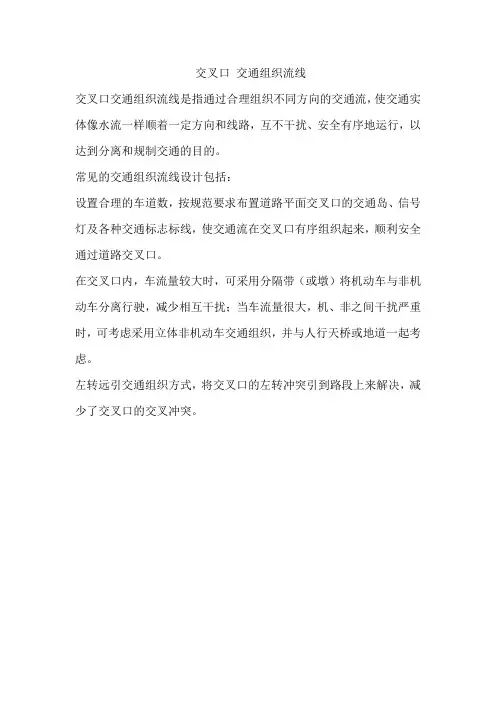 交叉口 交通组织流线

交叉口交通组织流线是指通过合理组织不同方向的交通流，使交通实体像水流一样顺着一定方向和线路，互不干扰、安全有序地运行，以达到分离和规制交通的目的。

常见的交通组织流线设计包括：

设置合理的车道数，按规范要求布置道路平面交叉口的交通岛、信号灯及各种交通标志标线，使交通流在交叉口有序组织起来，顺利安全通过道路交叉口。

在交叉口内，车流量较大时，可采用分隔带（或墩）将机动车与非机动车分离行驶，减少相互干扰；当车流量很大，机、非之间干扰严重时，可考虑采用立体非机动车交通组织，并与人行天桥或地道一起考虑。

左转远引交通组织方式，将交叉口的左转冲突引到路段上来解决，减少了交叉口的交叉冲突。